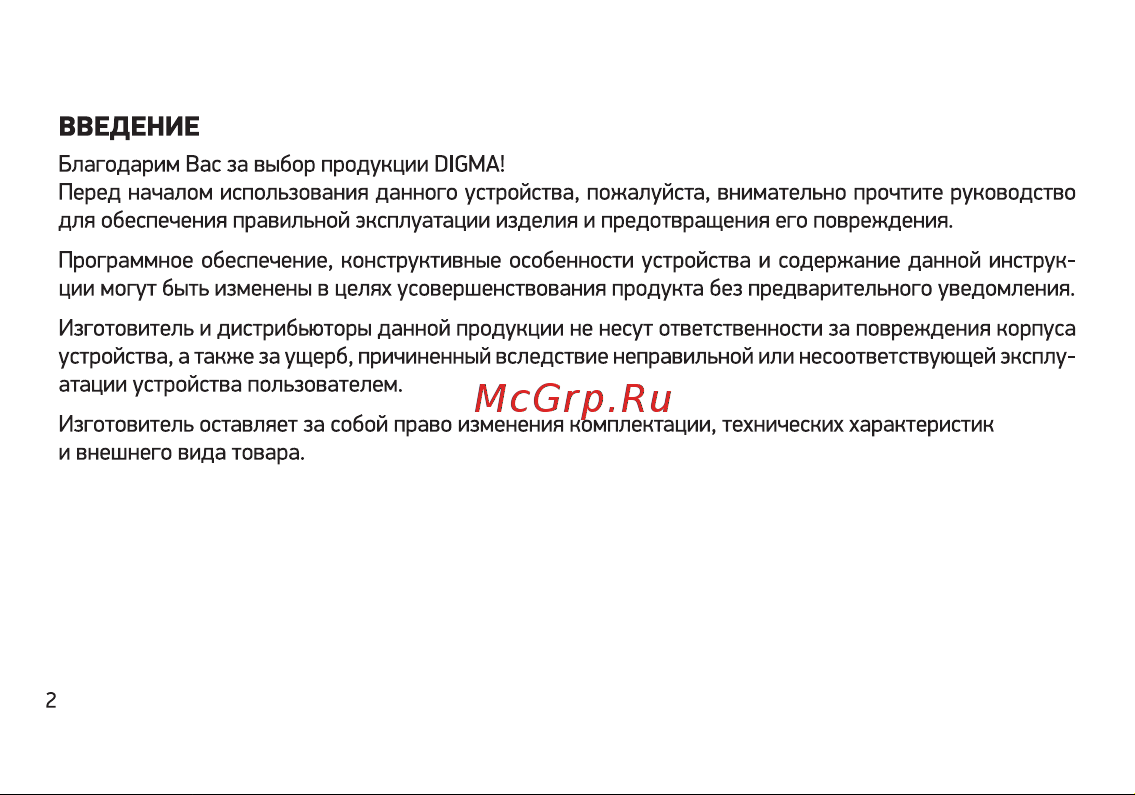 ВВЕДЕНИЕ

Благодарим Вас за выбор продукции DIGMA!
Перед началом использования данного устройства, пожалуйста, внимательно прочтите руководство для обеспечения правильной эксплуатации изделия и предотвращения его повреждения.

Программное обеспечение, конструктивные особенности устройства и содержание данной инструкции могут быть изменены в целях усовершенствования продукта без предварительного уведомления.

Изготовитель и дистрибьюторы данной продукции не несут ответственности за повреждения корпуса устройства, а также за ущерб, причиненный вследствие неправильной или несоответствующей эксплуатации устройства пользователем.

McGrp.Ru

Изготовитель оставляет за собой право изменения комплектации, технических характеристик и внешнего вида товара.

2